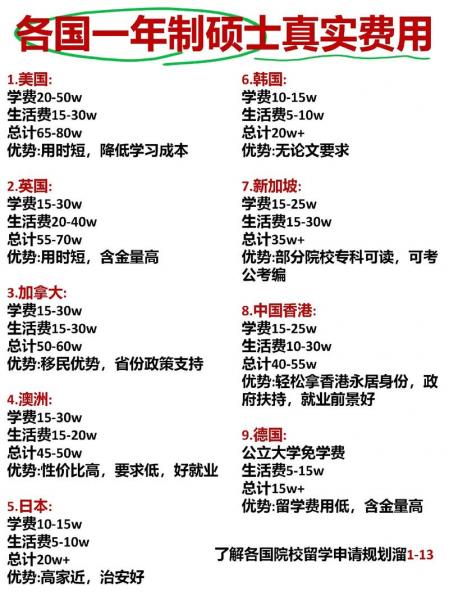 各国一年制硕士真实费用

1.美国:
学费20-50w
生活费15-30w
总计65-80w
优势:用时短，降低学习成本

2.英国:
学费15-30w
生活费20-40w
总计55-70w
优势:用时短，含金量高

3.加拿大:
学费15-30w
生活费15-30w
总计50-60w
优势:移民优势，省份政策支持

4.澳洲:
学费15-30w
生活费15-20w
总计45-50w
优势:性价比高，要求低，好就业

5.日本:
学费10-15w
生活费5-10w
总计20w+
优势:高家近，治安好

6.韩国:
学费10-15w
生活费5-10w
总计20w+
优势:无论文要求

7.新加坡:
学费15-25w
生活费15-30w
总计35w+
优势:部分院校专科可读，可考公考编

8.中国香港:
学费15-25w
生活费10-30w
总计40-55w
优势:轻松拿香港永居身份，政府扶持，就业前景好

9.德国:
公立大学免学费
生活费5-15w
总计15w+
优势:留学费用低，含金量高

了解各国院校留学申请规划溜1-13